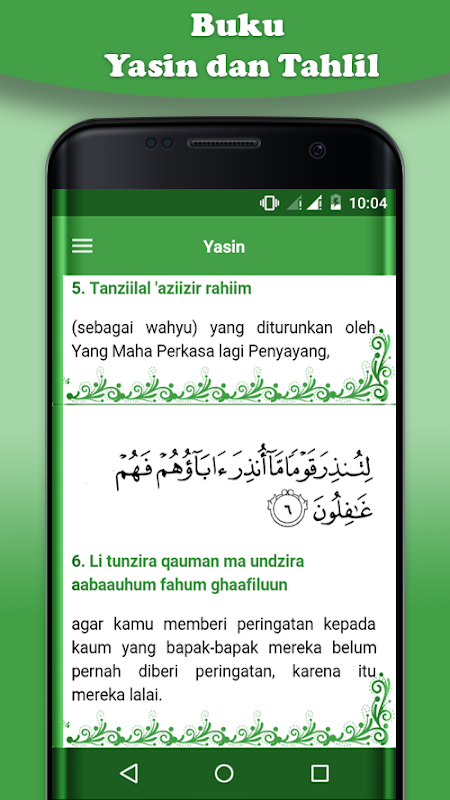 Buku
Yasin dan Tahlil

10:04

Yasin

5. Tanziilal 'aziizir rahiim

(sebagai wahyu) yang diturunkan oleh Yang Maha Perkasa lagi Penyayang,

لِتُنذِرَ قَوْمًا مَّآ أُنذِرَ ءَابَآؤُهُمْ فَهُمْ غَٰفِلُونَ ٦

6. Li tunzira qauman ma undzira aabaauhum fahum ghaafiluun

agar kamu memberi peringatan kepada kaum yang bapak-bapak mereka belum pernah diberi peringatan, karena itu mereka lalai.